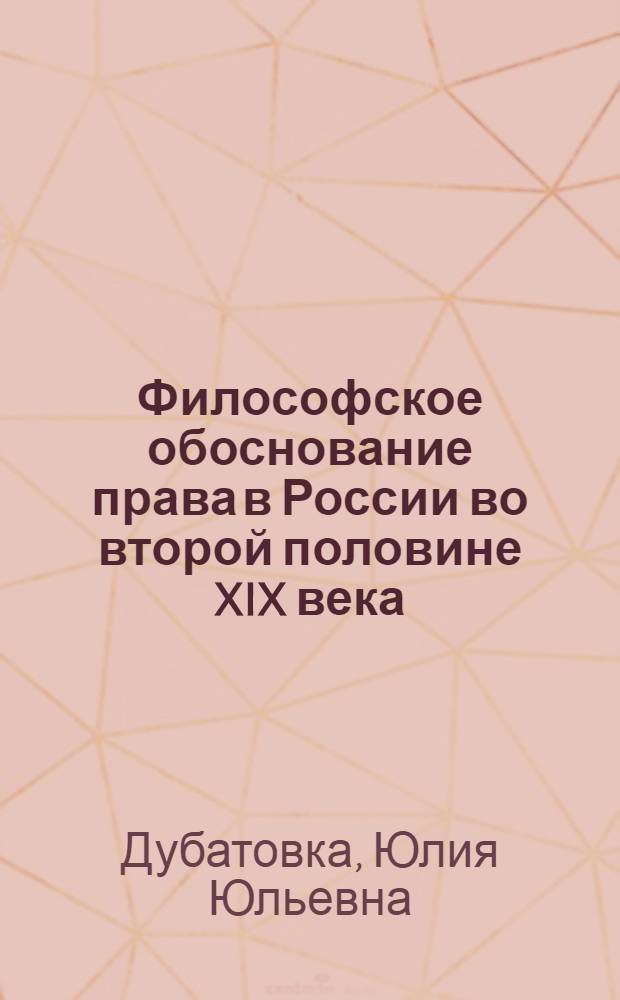 Философское обоснование права в России во второй половине XIX века

Дубатовка, Юлия Юльевна